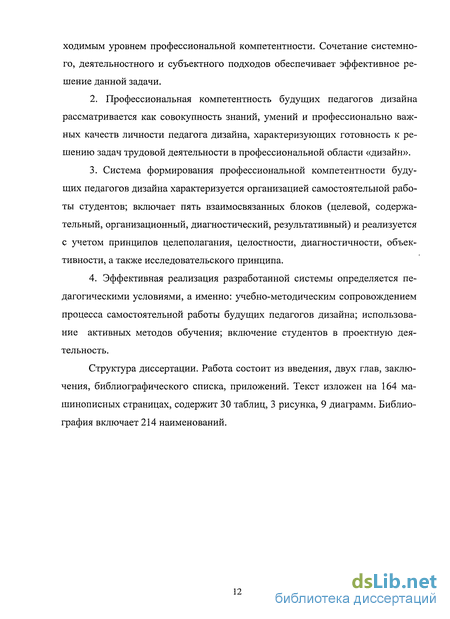 ходимым уровнем профессиональной компетентности. Сочетание системного, деятельностного и субъектного подходов обеспечивает эффективное решение данной задачи.

2. Профессиональная компетентность будущих педагогов дизайна рассматривается как совокупность знаний, умений и профессионально важных качеств личности педагога дизайна, характеризующих готовность к решению задач трудовой деятельности в профессиональной области «дизайн».

3. Система формирования профессиональной компетентности будущих педагогов дизайна характеризуется организацией самостоятельной работы студентов; включает пять взаимосвязанных блоков (целевой, содержательный, организационный, диагностический, результативный) и реализуется с учетом принципов целеполагания, целостности, диагностичности, объективности, а также исследовательского принципа.

4. Эффективная реализация разработанной системы определяется педагогическими условиями, а именно: учебно-методическим сопровождением процесса самостоятельной работы будущих педагогов дизайна; использование активных методов обучения; включение студентов в проектную деятельность.

Структура диссертации. Работа состоит из введения, двух глав, заключения, библиографического списка, приложений. Текст изложен на 164 машинописных страницах, содержит 30 таблиц, 3 рисунка, 9 диаграмм. Библиография включает 214 наименований.

12

dsLib.net
библиотека диссертаций